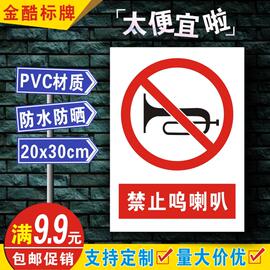 金酷标牌

「太便宜啦」

PVC材质

防水防晒

20x30cm

禁止鸣喇叭

满9.9元

包邮促销

支持定制 量大价优